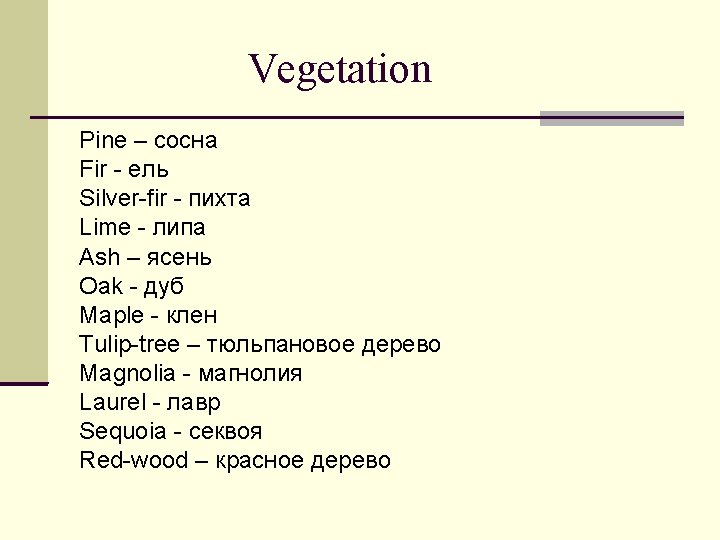 Vegetation

Pine – сосна
Fir - ель
Silver-fir - пихта
Lime - липа
Ash – ясень
Oak - дуб
Maple - клен
Tulip-tree – тюльпановое дерево
Magnolia - магнолия
Laurel - лавр
Sequoia - секвоя
Red-wood – красное дерево